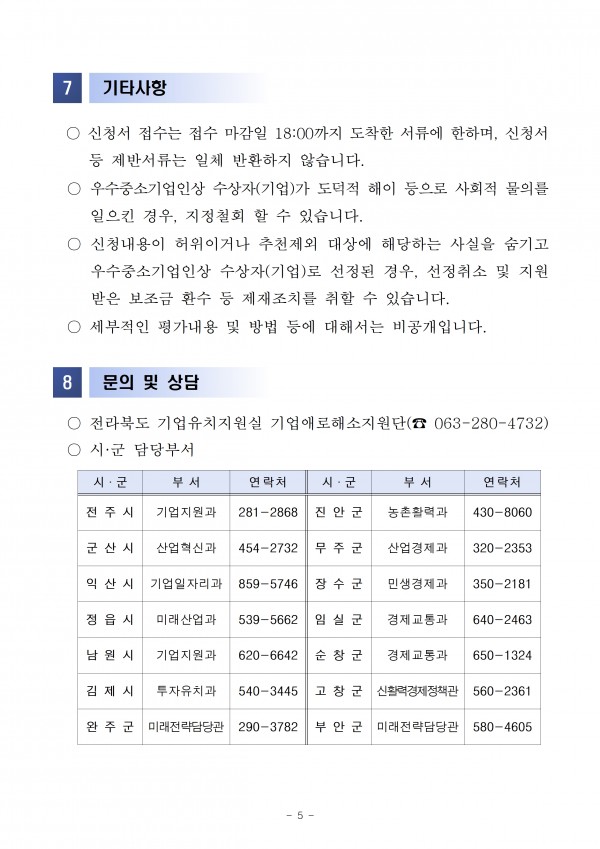 7 기타사항

○ 신청서 접수는 접수 마감일 18:00까지 도착한 서류에 한하며, 신청서 등 제반서류는 일체 반환하지 않습니다.

○ 우수중소기업인상 수상자(기업)가 도덕적 해이 등으로 사회적 물의를 일으킨 경우, 지정철회 할 수 있습니다.

○ 신청내용이 허위이거나 추천제외 대상에 해당하는 사실을 숨기고 우수중소기업인상 수상자(기업)로 선정된 경우, 선정취소 및 지원 받은 보조금 환수 등 제재조치를 취할 수 있습니다.

○ 세부적인 평가내용 및 방법 등에 대해서는 비공개입니다.

8 문의 및 상담

○ 전라북도 기업유치지원실 기업애로해소지원단(☎ 063-280-4732)

○ 시·군 담당부서

| 시·군 | 부서 | 연락처 | 시·군 | 부서 | 연락처 |
|---|---|---|---|---|---|
| 전주시 | 기업지원과 | 281-2868 | 진안군 | 농촌활력과 | 430-8060 |
| 군산시 | 산업혁신과 | 454-2732 | 무주군 | 산업경제과 | 320-2353 |
| 익산시 | 기업일자리과 | 859-5746 | 장수군 | 민생경제과 | 350-2181 |
| 정읍시 | 미래산업과 | 539-5662 | 임실군 | 경제교통과 | 640-2463 |
| 남원시 | 기업지원과 | 620-6642 | 순창군 | 경제교통과 | 650-1324 |
| 김제시 | 투자유치과 | 540-3445 | 고창군 | 신활력경제정책관 | 560-2361 |
| 완주군 | 미래전략담당관 | 290-3782 | 부안군 | 미래전략담당관 | 580-4605 |

- 5 -